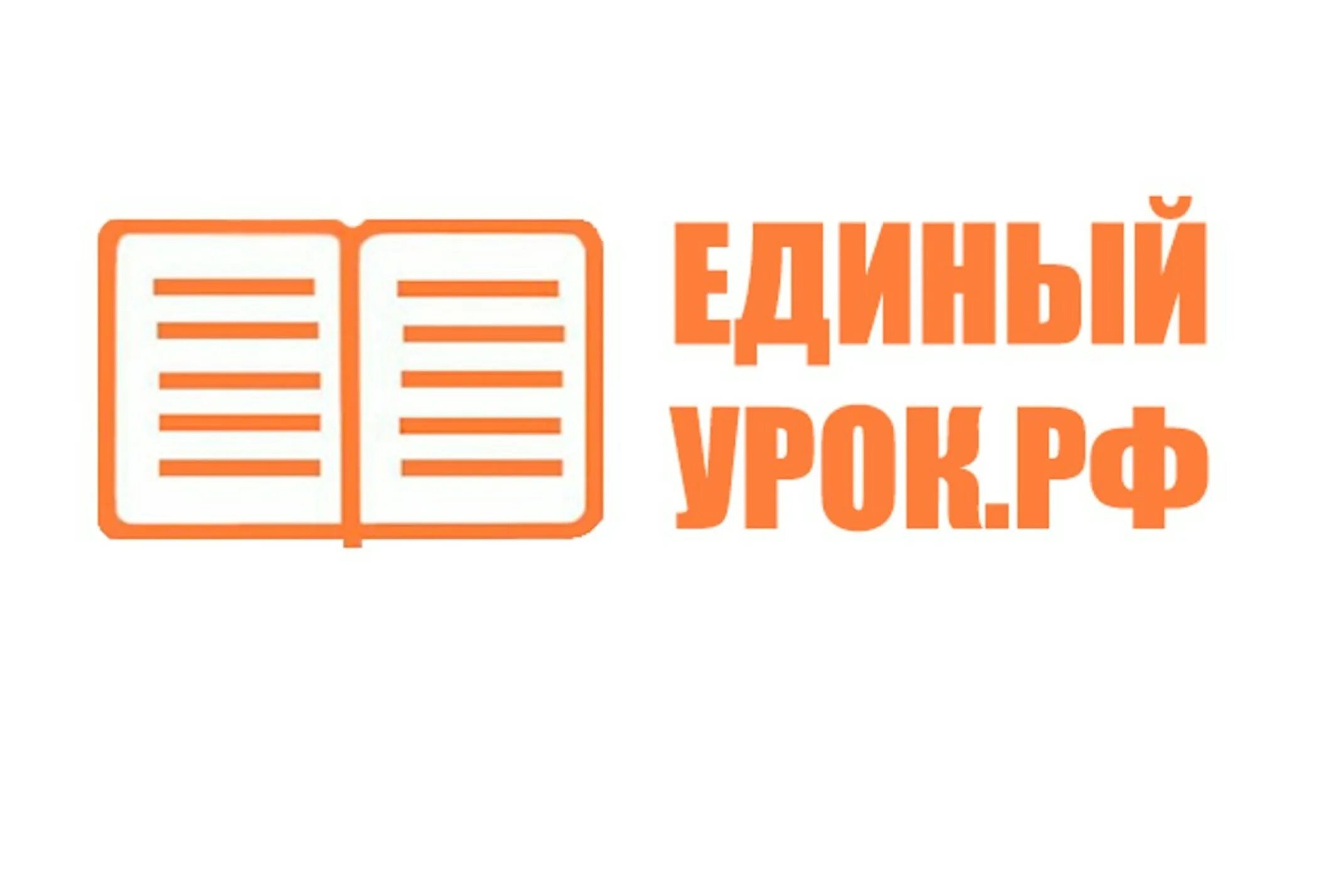 ЕДИНЫЙ
УРОК.РФ